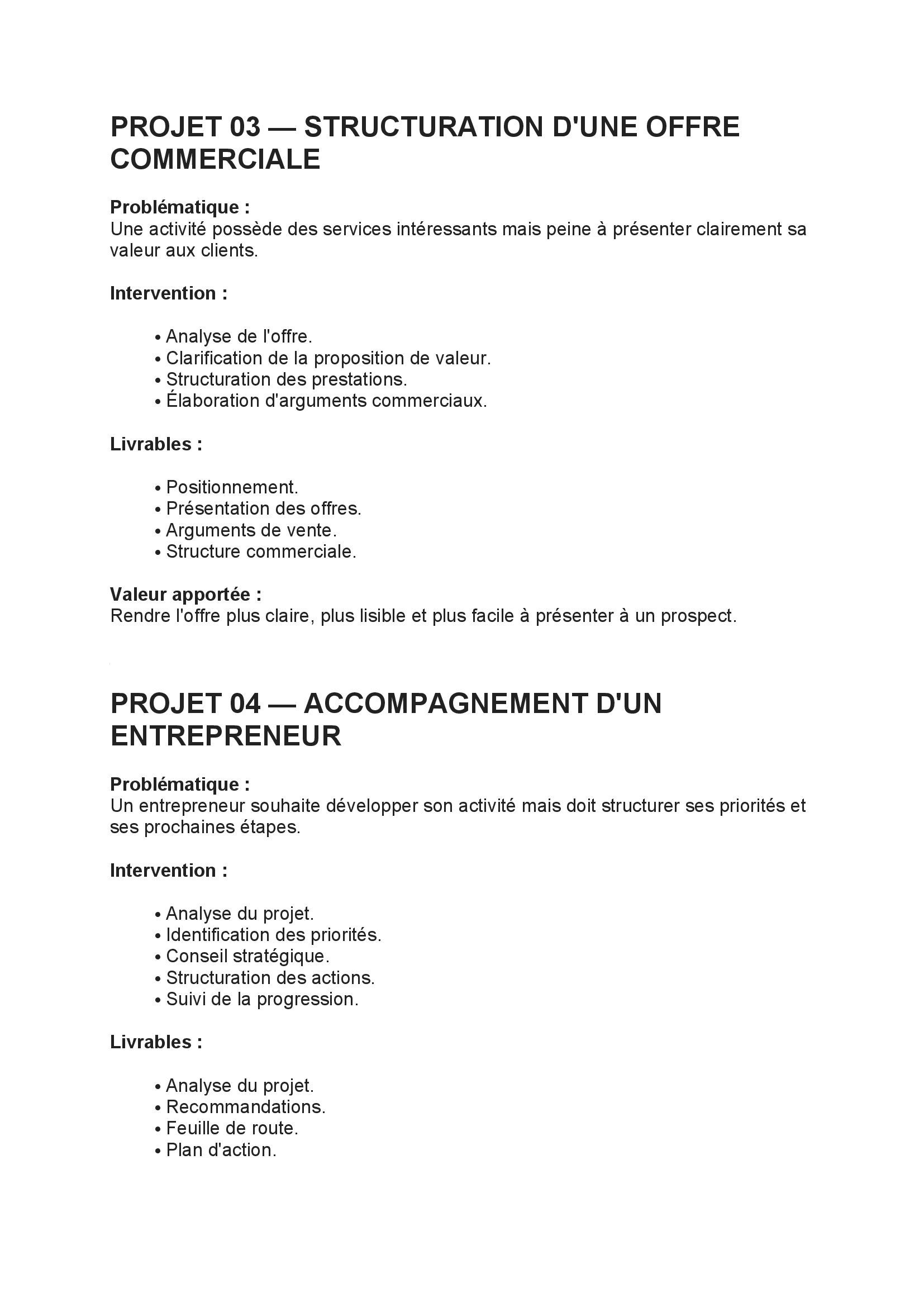 PROJET 03 — STRUCTURATION D'UNE OFFRE COMMERCIALE

Problématique :
Une activité possède des services intéressants mais peine à présenter clairement sa valeur aux clients.

Intervention :

• Analyse de l'offre.
• Clarification de la proposition de valeur.
• Structuration des prestations.
• Élaboration d'arguments commerciaux.

Livrables :

• Positionnement.
• Présentation des offres.
• Arguments de vente.
• Structure commerciale.

Valeur apportée :
Rendre l'offre plus claire, plus lisible et plus facile à présenter à un prospect.

PROJET 04 — ACCOMPAGNEMENT D'UN ENTREPRENEUR

Problématique :
Un entrepreneur souhaite développer son activité mais doit structurer ses priorités et ses prochaines étapes.

Intervention :

• Analyse du projet.
• Identification des priorités.
• Conseil stratégique.
• Structuration des actions.
• Suivi de la progression.

Livrables :

• Analyse du projet.
• Recommandations.
• Feuille de route.
• Plan d'action.